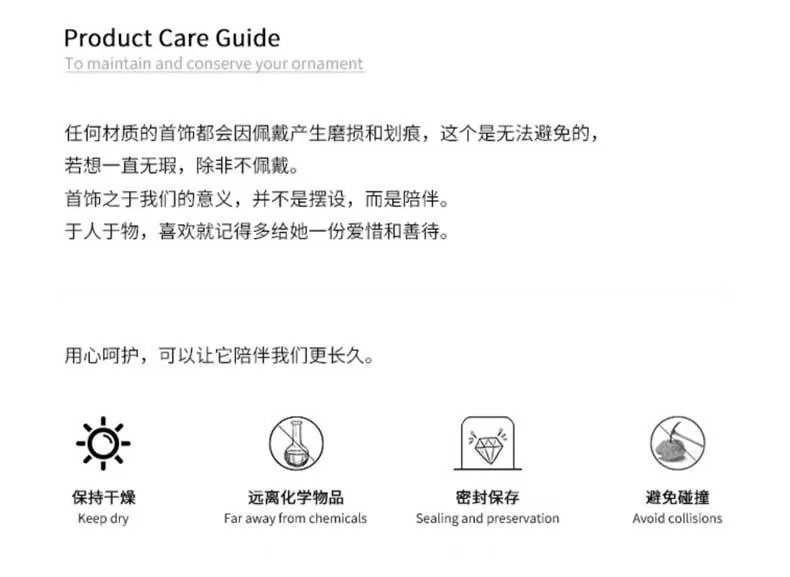 Product Care Guide
To maintain and conserve your ornament

任何材质的首饰都会因佩戴产生磨损和划痕，这个是无法避免的，
若想一直无瑕，除非不佩戴。
首饰之于我们的意义，并不是摆设，而是陪伴。
于人于物，喜欢就记得多给她一份爱惜和善待。

用心呵护，可以让它陪伴我们更长久。

保持干燥
Keep dry

远离化学物品
Far away from chemicals

密封保存
Sealing and preservation

避免碰撞
Avoid collisions